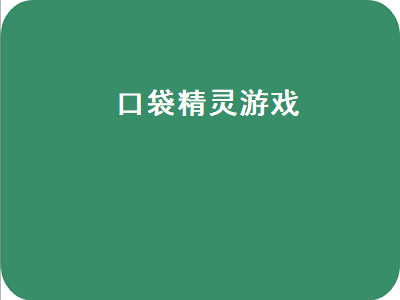 口袋精灵游戏